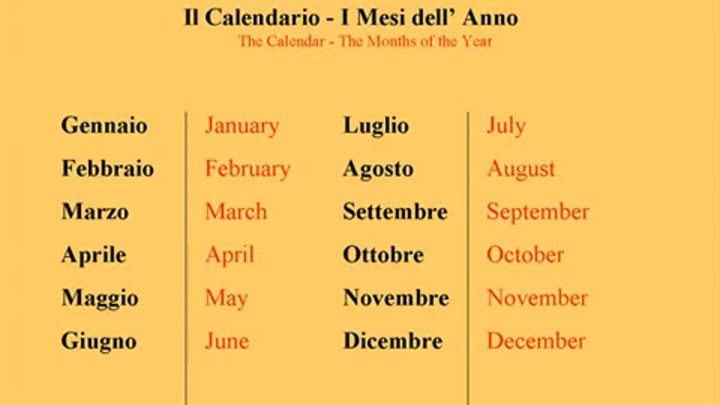 Il Calendario - I Mesi dell' Anno
The Calendar - The Months of the Year

| Gennaio | January | Luglio | July |
|---|---|---|---|
| Febbraio | February | Agosto | August |
| Marzo | March | Settembre | September |
| Aprile | April | Ottobre | October |
| Maggio | May | Novembre | November |
| Giugno | June | Dicembre | December |